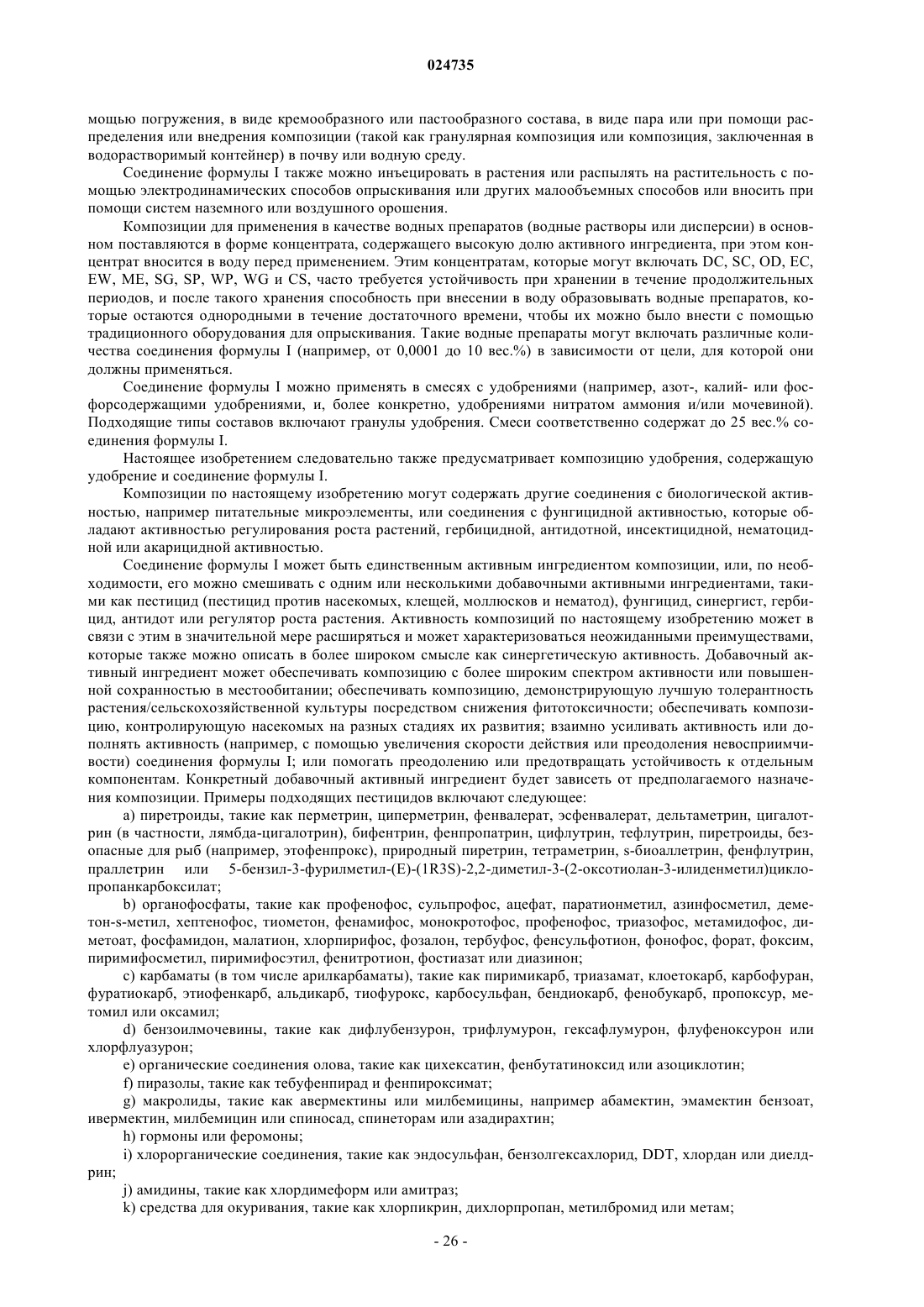 024735

мощью погружения, в виде кремообразного или пастообразного состава, в виде пара или при помощи распределения или внедрения композиции (такой как гранулярная композиция или композиция, заключенная в водорастворимый контейнер) в почву или водную среду.

Соединение формулы I также можно инъецировать в растения или распылять на растительность с помощью электродинамических способов опрыскивания или других малообъемных способов или вносить при помощи систем наземного или воздушного орошения.

Композиции для применения в качестве водных препаратов (водные растворы или дисперсии) в основном поставляются в форме концентрата, содержащего высокую долю активного ингредиента, при этом концентрат вносится в воду перед применением. Этим концентратам, которые могут включать DC, SC, OD, EC, EW, ME, SG, SP, WP, WG и CS, часто требуется устойчивость при хранении в течение продолжительных периодов, и после такого хранения способность при внесении в воду образовывать водные препаратов, которые остаются однородными в течение достаточного времени, чтобы их можно было внести с помощью традиционного оборудования для опрыскивания. Такие водные препараты могут включать различные количества соединения формулы I (например, от 0,0001 до 10 вес.%) в зависимости от цели, для которой они должны применяться.

Соединение формулы I можно применять в смесях с удобрениями (например, азот-, калий- или фосфорсодержащими удобрениями, и, более конкретно, удобрениями нитратом аммония и/или мочевиной). Подходящие типы составов включают гранулы удобрения. Смеси соответственно содержат до 25 вес.% соединения формулы I.

Настоящее изобретением следовательно также предусматривает композицию удобрения, содержащую удобрение и соединение формулы I.

Композиции по настоящему изобретению могут содержать другие соединения с биологической активностью, например питательные микроэлементы, или соединения с фунгицидной активностью, которые обладают активностью регулирования роста растений, гербицидной, антидотной, инсектицидной, нематоцидной или акарицидной активностью.

Соединение формулы I может быть единственным активным ингредиентом композиции, или, по необходимости, его можно смешивать с одним или несколькими добавочными активными ингредиентами, такими как пестицид (пестицид против насекомых, клещей, моллюсков и нематод), фунгицид, синергист, гербицид, антидот или регулятор роста растения. Активность композиций по настоящему изобретению может в связи с этим в значительной мере расширяться и может характеризоваться неожиданными преимуществами, которые также можно описать в более широком смысле как синергетическую активность. Добавочный активный ингредиент может обеспечивать композицию с более широким спектром активности или повышенной сохранностью в местообитании; обеспечивать композицию, демонстрирующую лучшую толерантность растения/сельскохозяйственной культуры посредством снижения фитотоксичности; обеспечивать композицию, контролирующую насекомых на разных стадиях их развития; взаимно усиливать активность или дополнять активность (например, с помощью увеличения скорости действия или преодоления невосприимчивости) соединения формулы I; или помогать преодолению или предотвращать устойчивость к отдельным компонентам. Конкретный добавочный активный ингредиент будет зависеть от предполагаемого назначения композиции. Примеры подходящих пестицидов включают следующее:

a) пиретроиды, такие как перметрин, циперметрин, фенвалерат, эсфенвалерат, дельтаметрин, цигалотрин (в частности, лямбда-цигалотрин), бифентрин, фенпропатрин, цифлутрин, тефлутрин, пиретроиды, безопасные для рыб (например, этофенпрокс), природный пиретрин, тетраметрин, s-биоаллетрин, фенфлутрин, праллетрин или 5-бензил-3-фурилметил-(E)-(1R3S)-2,2-диметил-3-(2-оксотиолан-3-илиденметил)циклопропанкарбоксилат;

b) органофосфаты, такие как профенофос, сульпрофос, ацефат, паратионметил, азинфосметил, деметон-s-метил, хептенофос, тиометон, фенамифос, монокротофос, профенофос, триазофос, метамидофос, диметоат, фосфамидон, малатион, хлорпирифос, фозалон, тербуфос, фенсульфотион, фонофос, форат, фоксим, пиримифосметил, пиримифосэтил, фенитротион, фостиазат или диазинон;

c) карбаматы (в том числе арилкарбаматы), такие как пиримикарб, триазамат, клоетокарб, карбофуран, фуратиокарб, этиофенкарб, альдикарб, тиофурокс, карбосульфан, бендиокарб, фенобукарб, пропоксур, метомил или оксамил;

d) бензоилмочевины, такие как дифлубензурон, трифлумурон, гексафлумурон, флуфеноксурон или хлорфлуазурон;

e) органические соединения олова, такие как цихексатин, фенбутатиноксид или азоциклотин;

f) пиразолы, такие как тебуфенпирад и фенпироксимат;

g) макролиды, такие как авермектины или милбемицины, например абамектин, эмамектин бензоат, ивермектин, милбемицин или спиносад, спинеторам или азадирахтин;

h) гормоны или феромоны;

i) хлорорганические соединения, такие как эндосульфан, бензолгексахлорид, DDT, хлордан или диелдрин;

j) амидины, такие как хлордимеформ или амитраз;

k) средства для окуривания, такие как хлорпикрин, дихлорпропан, метилбромид или метам;

- 26 -